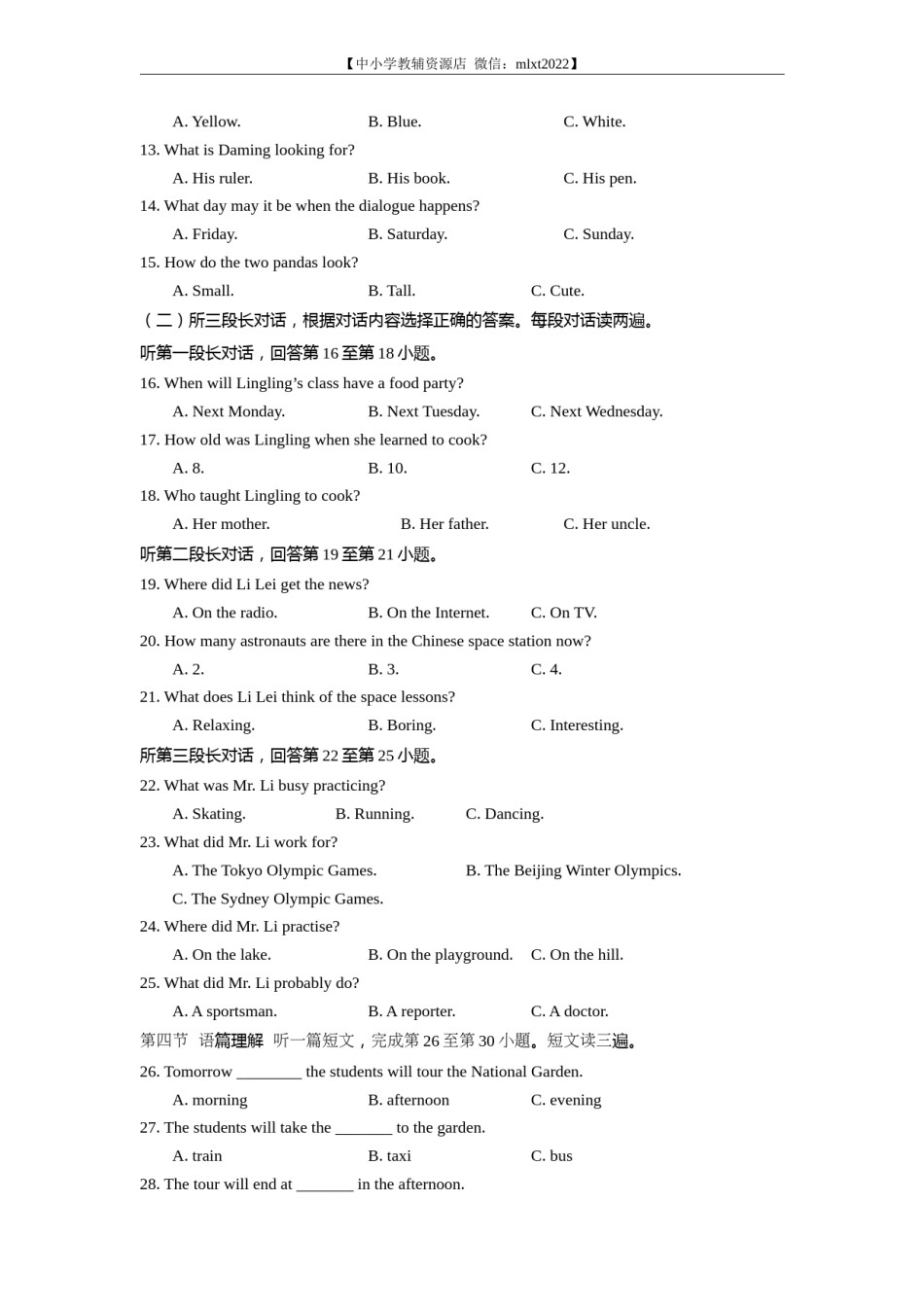 【中小学教辅资源店 微信：mlxt2022】

A. Yellow. B. Blue. C. White.

13. What is Daming looking for?

A. His ruler. B. His book. C. His pen.

14. What day may it be when the dialogue happens?

A. Friday. B. Saturday. C. Sunday.

15. How do the two pandas look?

A. Small. B. Tall. C. Cute.

（二）所三段长对话，根据对话内容选择正确的答案。每段对话读两遍。

听第一段长对话，回答第 16 至第 18 小题。

16. When will Lingling’s class have a food party?

A. Next Monday. B. Next Tuesday. C. Next Wednesday.

17. How old was Lingling when she learned to cook?

A. 8. B. 10. C. 12.

18. Who taught Lingling to cook?

A. Her mother. B. Her father. C. Her uncle.

听第二段长对话，回答第 19 至第 21 小题。

19. Where did Li Lei get the news?

A. On the radio. B. On the Internet. C. On TV.

20. How many astronauts are there in the Chinese space station now?

A. 2. B. 3. C. 4.

21. What does Li Lei think of the space lessons?

A. Relaxing. B. Boring. C. Interesting.

所第三段长对话，回答第 22 至第 25 小题。

22. What was Mr. Li busy practicing?

A. Skating. B. Running. C. Dancing.

23. What did Mr. Li work for?

A. The Tokyo Olympic Games. B. The Beijing Winter Olympics.

C. The Sydney Olympic Games.

24. Where did Mr. Li practise?

A. On the lake. B. On the playground. C. On the hill.

25. What did Mr. Li probably do?

A. A sportsman. B. A reporter. C. A doctor.

第四节 语篇理解 听一篇短文，完成第 26 至第 30 小题。短文读三遍。

26. Tomorrow ________ the students will tour the National Garden.

A. morning B. afternoon C. evening

27. The students will take the _______ to the garden.

A. train B. taxi C. bus

28. The tour will end at _______ in the afternoon.